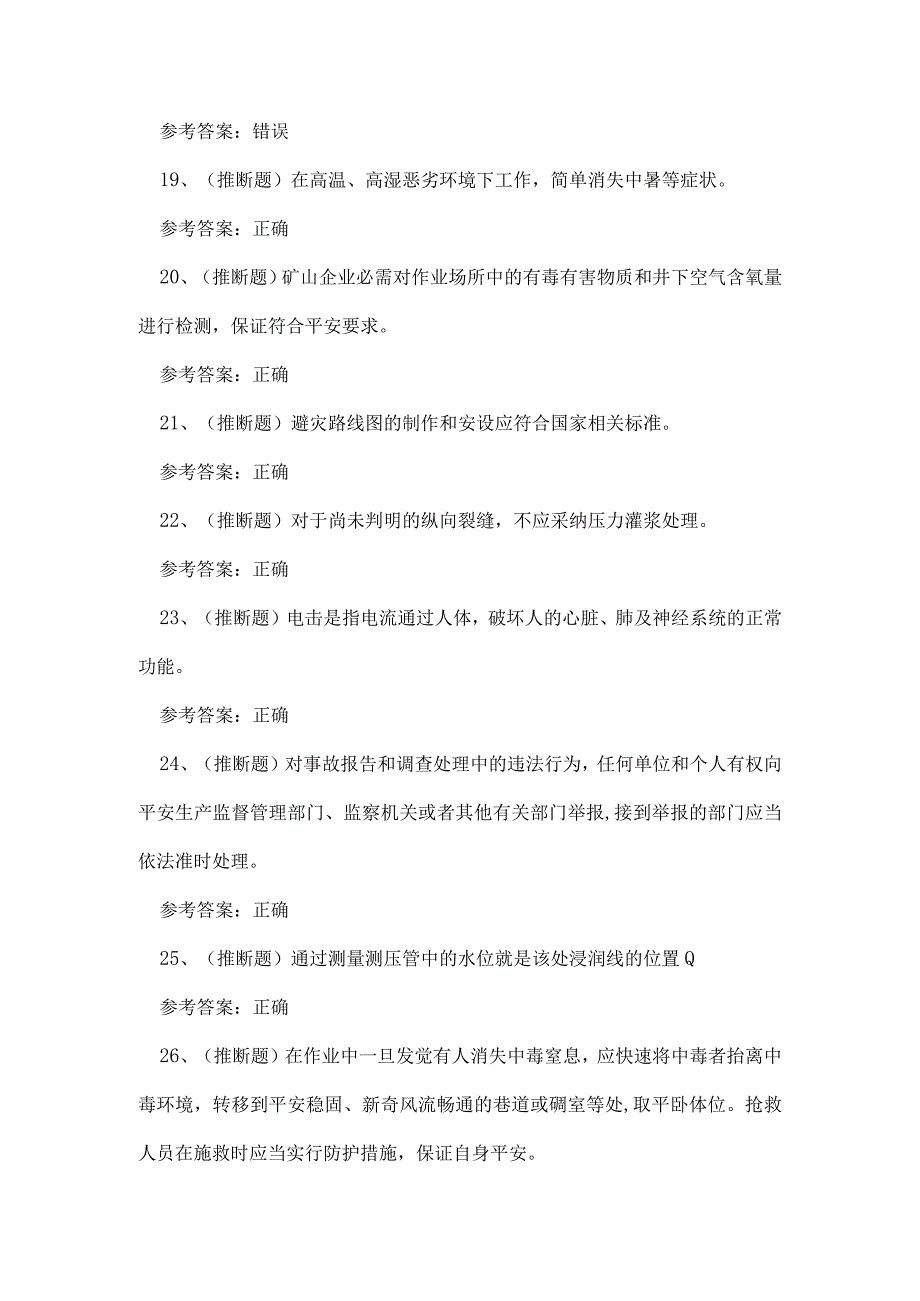 参考答案：错误

19、（推断题）在高温、高湿恶劣环境下工作，简单消失中暑等症状。

参考答案：正确

20、（推断题）矿山企业必需对作业场所中的有毒有害物质和井下空气含氧量进行检测，保证符合平安要求。

参考答案：正确

21、（推断题）避灾路线图的制作和安设应符合国家相关标准。

参考答案：正确

22、（推断题）对于尚未判明的纵向裂缝，不应采纳压力灌浆处理。

参考答案：正确

23、（推断题）电击是指电流通过人体，破坏人的心脏、肺及神经系统的正常功能。

参考答案：正确

24、（推断题）对事故报告和调查处理中的违法行为，任何单位和个人有权向平安生产监督管理部门、监察机关或者其他有关部门举报，接到举报的部门应当依法准时处理。

参考答案：正确

25、（推断题）通过测量测压管中的水位就是该处浸润线的位置Q

参考答案：正确

26、（推断题）在作业中一旦发觉有人消失中毒窒息，应快速将中毒者抬离中毒环境，转移到平安稳固、新奇风流畅通的巷道或硐室等处，取平卧体位。抢救人员在施救时应当实行防护措施，保证自身平安。